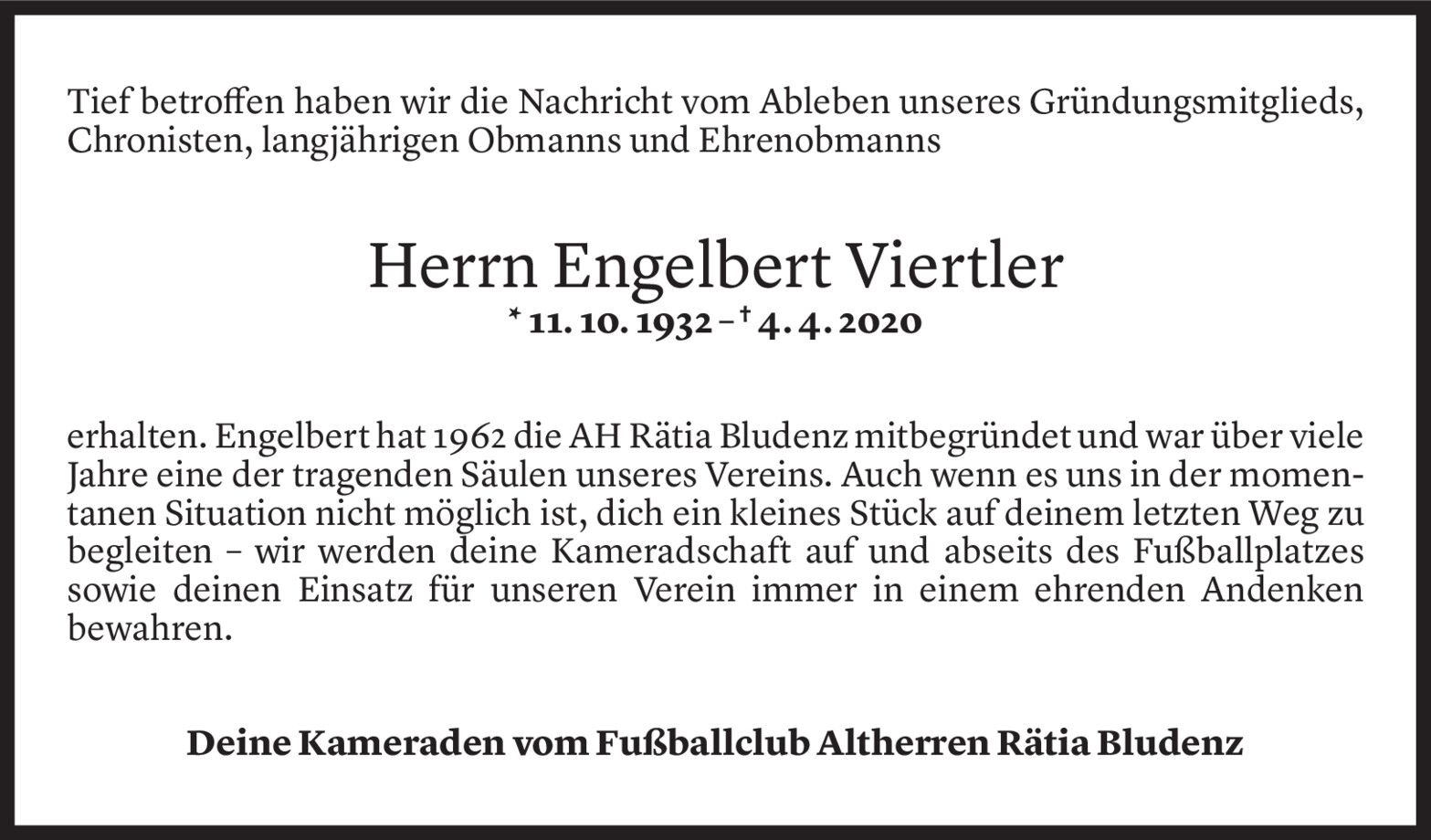 Tief betroffen haben wir die Nachricht vom Ableben unseres Gründungsmitglieds, Chronisten, langjährigen Obmanns und Ehrenobmanns

Herrn Engelbert Viertler

* 11. 10. 1932 – † 4. 4. 2020

erhalten. Engelbert hat 1962 die AH Rätia Bludenz mitbegründet und war über viele Jahre eine der tragenden Säulen unseres Vereins. Auch wenn es uns in der momentanen Situation nicht möglich ist, dich ein kleines Stück auf deinem letzten Weg zu begleiten – wir werden deine Kameradschaft auf und abseits des Fußballplatzes sowie deinen Einsatz für unseren Verein immer in einem ehrenden Andenken bewahren.

Deine Kameraden vom Fußballclub Altherren Rätia Bludenz